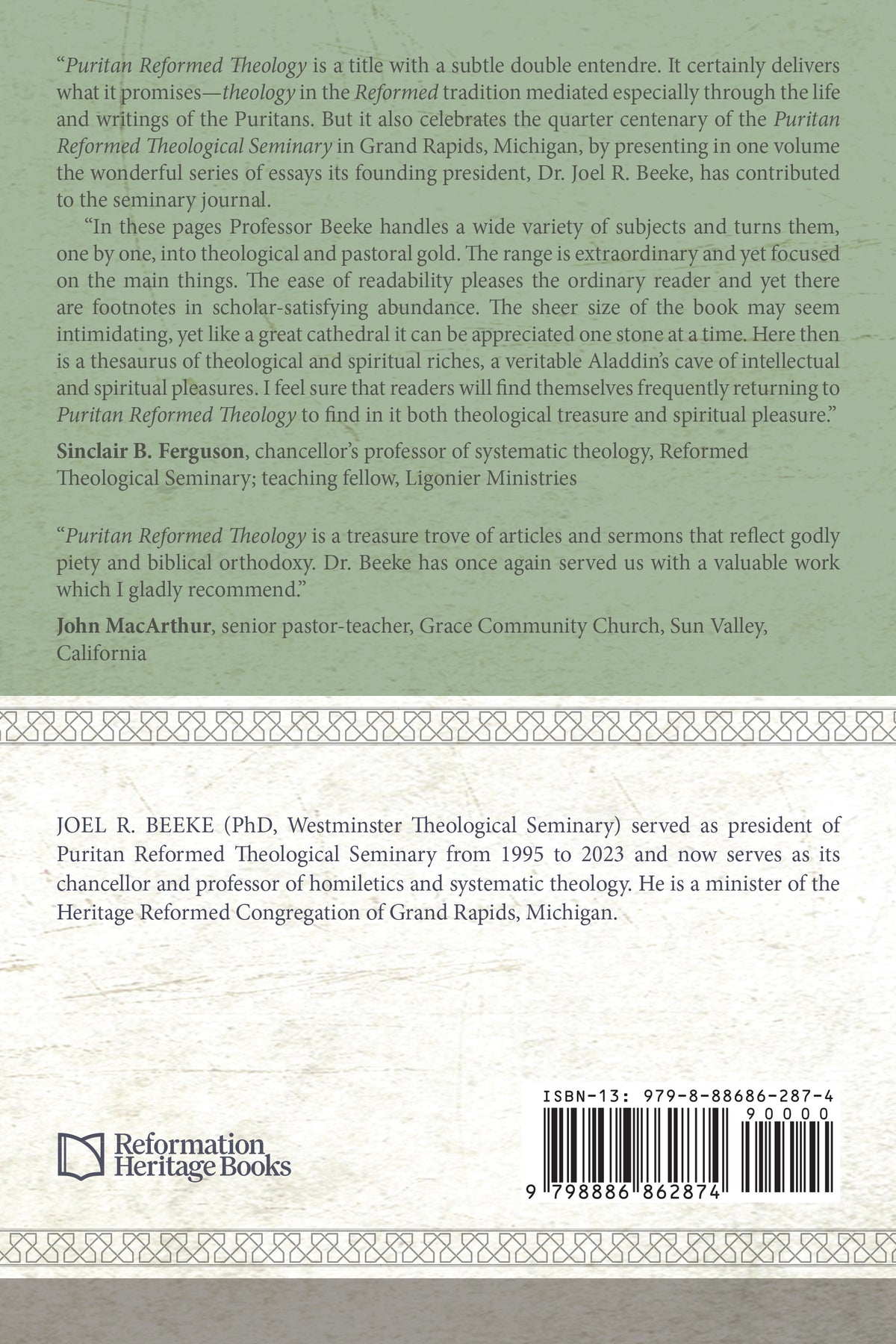 "Puritan Reformed Theology is a title with a subtle double entendre. It certainly delivers what it promises—theology in the Reformed tradition mediated especially through the life and writings of the Puritans. But it also celebrates the quarter centenary of the Puritan Reformed Theological Seminary in Grand Rapids, Michigan, by presenting in one volume the wonderful series of essays its founding president, Dr. Joel R. Beeke, has contributed to the seminary journal.

"In these pages Professor Beeke handles a wide variety of subjects and turns them, one by one, into theological and pastoral gold. The range is extraordinary and yet focused on the main things. The ease of readability pleases the ordinary reader and yet there are footnotes in scholar-satisfying abundance. The sheer size of the book may seem intimidating, yet like a great cathedral it can be appreciated one stone at a time. Here then is a thesaurus of theological and spiritual riches, a veritable Aladdin's cave of intellectual and spiritual pleasures. I feel sure that readers will find themselves frequently returning to Puritan Reformed Theology to find in it both theological treasure and spiritual pleasure."

Sinclair B. Ferguson, chancellor's professor of systematic theology, Reformed Theological Seminary; teaching fellow, Ligonier Ministries

"Puritan Reformed Theology is a treasure trove of articles and sermons that reflect godly piety and biblical orthodoxy. Dr. Beeke has once again served us with a valuable work which I gladly recommend."

John MacArthur, senior pastor-teacher, Grace Community Church, Sun Valley, California

JOEL R. BEEKE (PhD, Westminster Theological Seminary) served as president of Puritan Reformed Theological Seminary from 1995 to 2023 and now serves as its chancellor and professor of homiletics and systematic theology. He is a minister of the Heritage Reformed Congregation of Grand Rapids, Michigan.

Reformation
Heritage Books

ISBN-13: 979-8-88686-287-4
90000
9 798886 862874